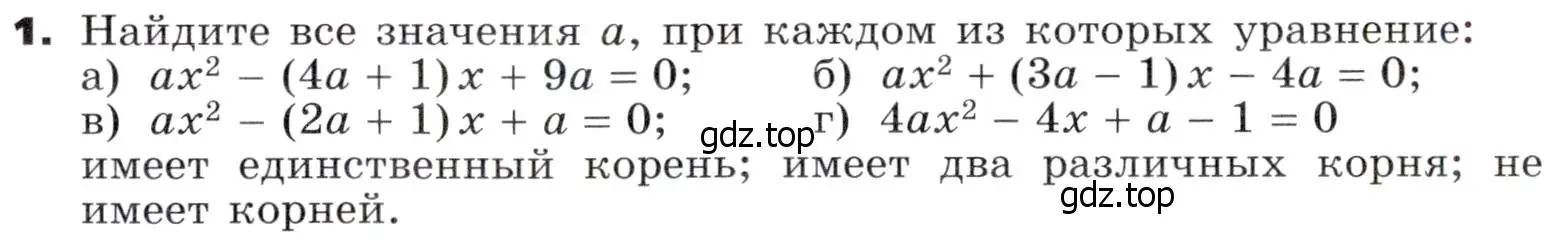 **1.** Найдите все значения $a$, при каждом из которых уравнение:
а) $ax^2 - (4a + 1)x + 9a = 0$; б) $ax^2 + (3a - 1)x - 4a = 0$;
в) $ax^2 - (2a + 1)x + a = 0$; gdz.top г) $4ax^2 - 4x + a - 1 = 0$
имеет единственный корень; имеет два различных корня; не имеет корней.
gdz.top